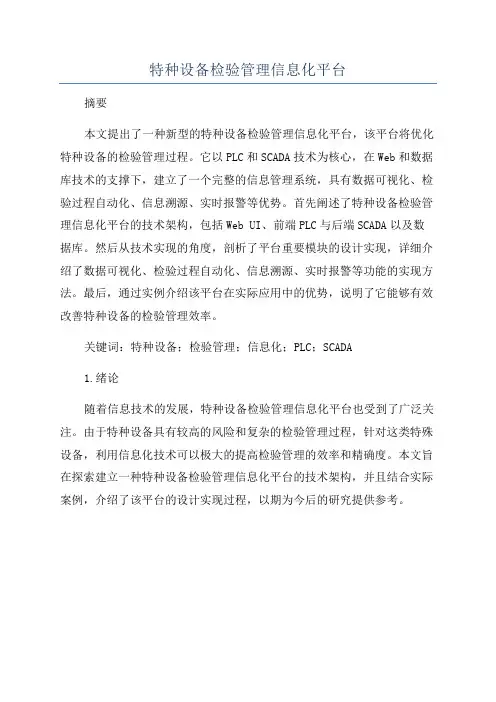 特种设备检验管理信息化平台

摘要

本文提出了一种新型的特种设备检验管理信息化平台，该平台将优化特种设备的检验管理过程。它以PLC和SCADA技术为核心，在Web和数据库技术的支撑下，建立了一个完整的信息管理系统，具有数据可视化、检验过程自动化、信息溯源、实时报警等优势。首先阐述了特种设备检验管理信息化平台的技术架构，包括Web UI、前端PLC与后端SCADA以及数据库。然后从技术实现的角度，剖析了平台重要模块的设计实现，详细介绍了数据可视化、检验过程自动化、信息溯源、实时报警等功能的实现方法。最后，通过实例介绍该平台在实际应用中的优势，说明了它能够有效改善特种设备的检验管理效率。

关键词：特种设备；检验管理；信息化；PLC；SCADA

1.绪论

随着信息技术的发展，特种设备检验管理信息化平台也受到了广泛关注。由于特种设备具有较高的风险和复杂的检验管理过程，针对这类特殊设备，利用信息化技术可以极大的提高检验管理的效率和精确度。本文旨在探索建立一种特种设备检验管理信息化平台的技术架构，并且结合实际案例，介绍了该平台的设计实现过程，以期为今后的研究提供参考。